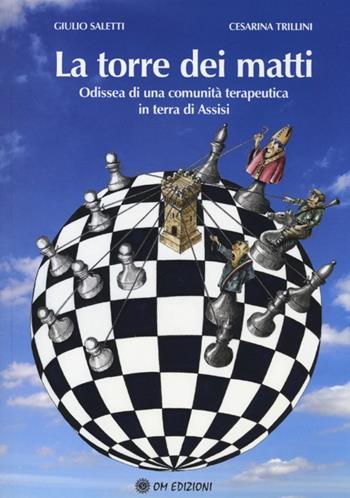 GIULIO SALETTI

CESARINA TRILLINI

La torre dei matti

Odissea di una comunità terapeutica in terra di Assisi

OM EDIZIONI